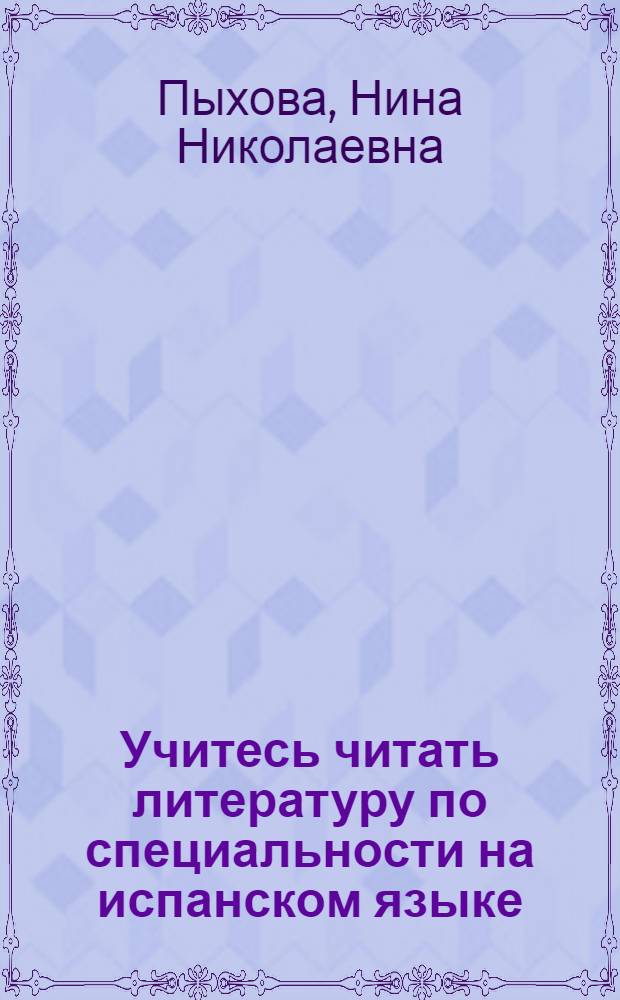 Пыхова, Нина Николаевна

Учитесь читать литературу по специальности на испанском языке